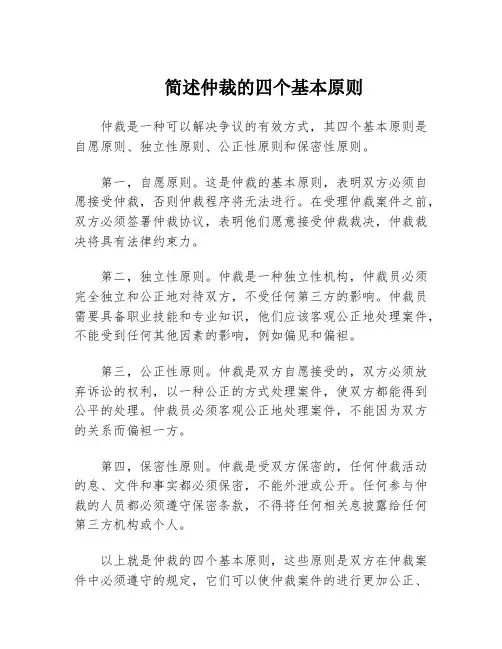 简述仲裁的四个基本原则

仲裁是一种可以解决争议的有效方式，其四个基本原则是自愿原则、独立性原则、公正性原则和保密性原则。

第一，自愿原则。这是仲裁的基本原则，表明双方必须自愿接受仲裁，否则仲裁程序将无法进行。在受理仲裁案件之前，双方必须签署仲裁协议，表明他们愿意接受仲裁裁决，仲裁裁决将具有法律约束力。

第二，独立性原则。仲裁是一种独立性机构，仲裁员必须完全独立和公正地对待双方，不受任何第三方的影响。仲裁员需要具备职业技能和专业知识，他们应该客观公正地处理案件，不能受到任何其他因素的影响，例如偏见和偏袒。

第三，公正性原则。仲裁是双方自愿接受的，双方必须放弃诉讼的权利，以一种公正的方式处理案件，使双方都能得到公平的处理。仲裁员必须客观公正地处理案件，不能因为双方的关系而偏袒一方。

第四，保密性原则。仲裁是受双方保密的，任何仲裁活动的息、文件和事实都必须保密，不能外泄或公开。任何参与仲裁的人员都必须遵守保密条款，不得将任何相关息披露给任何第三方机构或个人。

以上就是仲裁的四个基本原则，这些原则是双方在仲裁案件中必须遵守的规定，它们可以使仲裁案件的进行更加公正、